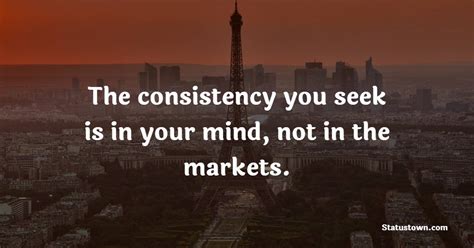 The consistency you seek is in your mind, not in the markets.

Statustown.com